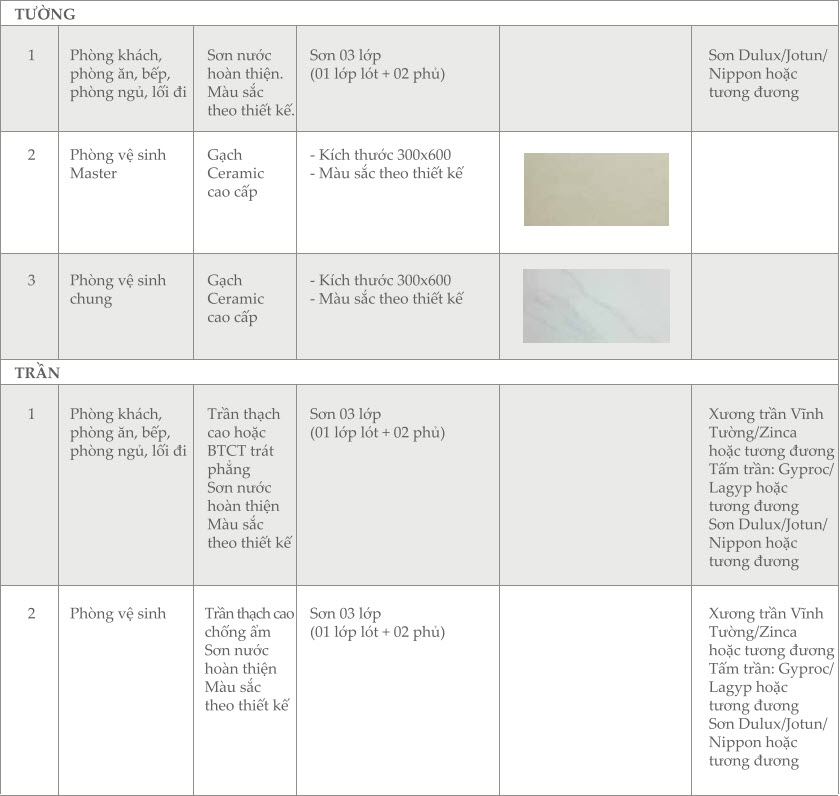 | TƯỜNG | | | | | |
|---|---|---|---|---|---|
| 1 | Phòng khách, phòng ăn, bếp, phòng ngủ, lối đi | Sơn nước hoàn thiện. Màu sắc theo thiết kế. | Sơn 03 lớp (01 lớp lót + 02 phủ) | | Sơn Dulux/Jotun/ Nippon hoặc tương đương |
| 2 | Phòng vệ sinh Master | Gạch Ceramic cao cấp | - Kích thước 300x600 - Màu sắc theo thiết kế | | |
| 3 | Phòng vệ sinh chung | Gạch Ceramic cao cấp | - Kích thước 300x600 - Màu sắc theo thiết kế | | |
| TRẦN | | | | | |
| 1 | Phòng khách, phòng ăn, bếp, phòng ngủ, lối đi | Trần thạch cao hoặc BTCT trát phẳng Sơn nước hoàn thiện Màu sắc theo thiết kế | Sơn 03 lớp (01 lớp lót + 02 phủ) | | Xương trần Vĩnh Tường/Zinca hoặc tương đương Tấm trần: Gyproc/ Lagyp hoặc tương đương Sơn Dulux/Jotun/ Nippon hoặc tương đương |
| 2 | Phòng vệ sinh | Trần thạch cao chống ẩm Sơn nước hoàn thiện Màu sắc theo thiết kế | Sơn 03 lớp (01 lớp lót + 02 phủ) | | Xương trần Vĩnh Tường/Zinca hoặc tương đương Tấm trần: Gyproc/ Lagyp hoặc tương đương Sơn Dulux/Jotun/ Nippon hoặc tương đương |